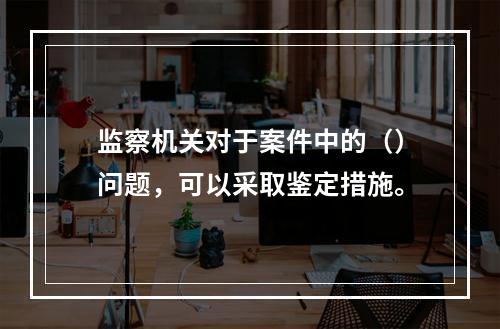 监察机关对于案件中的（）问题，可以采取鉴定措施。